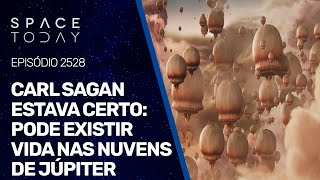 SPACE TODAY

EPISÓDIO 2528

CARL SAGAN ESTAVA CERTO: PODE EXISTIR VIDA NAS NUVENS DE JÚPITER